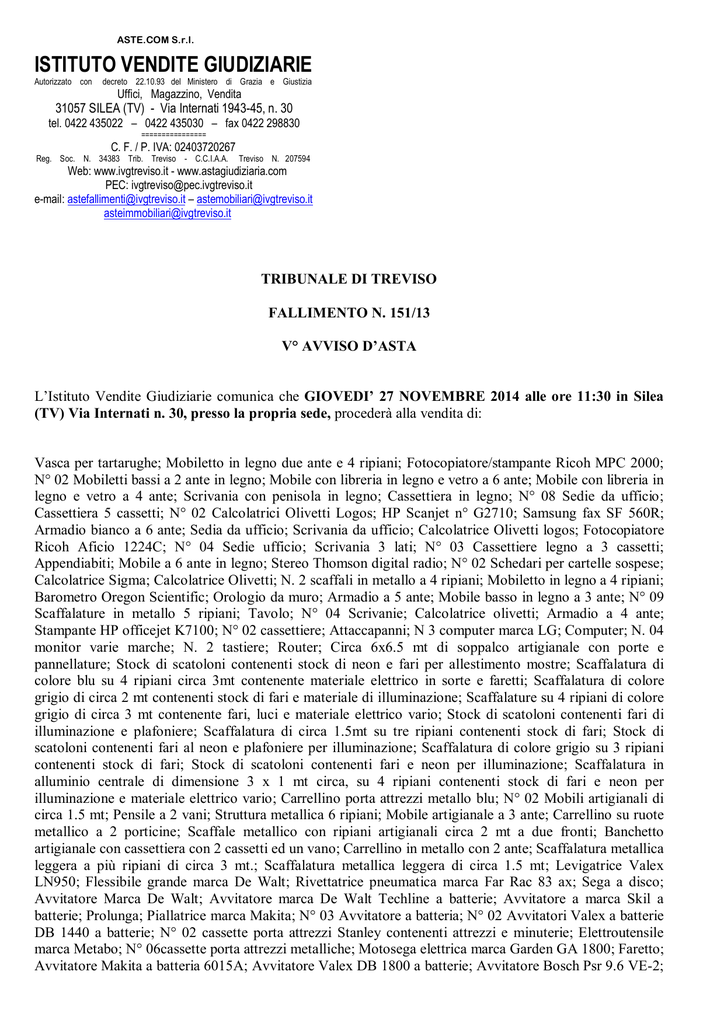 ASTE.COM S.r.l.

ISTITUTO VENDITE GIUDIZIARIE

Autorizzato con decreto 22.10.93 del Ministero di Grazia e Giustizia

Uffici, Magazzino, Vendita

31057 SILEA (TV) - Via Internati 1943-45, n. 30

tel. 0422 435022 – 0422 435030 – fax 0422 298830

===============

C. F. / P. IVA: 02403720267

Reg. Soc. N. 34383 Trib. Treviso - C.C.I.A.A. Treviso N. 207594

Web: www.ivgtreviso.it - www.astagiudiziaria.com

PEC: ivgtreviso@pec.ivgtreviso.it

e-mail: astefallimenti@ivgtreviso.it – astemobiliari@ivgtreviso.it

asteimmobiliari@ivgtreviso.it

TRIBUNALE DI TREVISO

FALLIMENTO N. 151/13

V° AVVISO D'ASTA

L'Istituto Vendite Giudiziarie comunica che GIOVEDI' 27 NOVEMBRE 2014 alle ore 11:30 in Silea (TV) Via Internati n. 30, presso la propria sede, procederà alla vendita di:

Vasca per tartarughe; Mobiletto in legno due ante e 4 ripiani; Fotocopiatore/stampante Ricoh MPC 2000; N° 02 Mobiletti bassi a 2 ante in legno; Mobile con libreria in legno e vetro a 6 ante; Mobile con libreria in legno e vetro a 4 ante; Scrivania con penisola in legno; Cassettiera in legno; N° 08 Sedie da ufficio; Cassettiera 5 cassetti; N° 02 Calcolatrici Olivetti Logos; HP Scanjet n° G2710; Samsung fax SF 560R; Armadio bianco a 6 ante; Sedia da ufficio; Scrivania da ufficio; Calcolatrice Olivetti logos; Fotocopiatore Ricoh Aficio 1224C; N° 04 Sedie ufficio; Scrivania 3 lati; N° 03 Cassettiere legno a 3 cassetti; Appendiabiti; Mobile a 6 ante in legno; Stereo Thomson digital radio; N° 02 Schedari per cartelle sospese; Calcolatrice Sigma; Calcolatrice Olivetti; N. 2 scaffali in metallo a 4 ripiani; Mobiletto in legno a 4 ripiani; Barometro Oregon Scientific; Orologio da muro; Armadio a 5 ante; Mobile basso in legno a 3 ante; N° 09 Scaffalature in metallo 5 ripiani; Tavolo; N° 04 Scrivanie; Calcolatrice olivetti; Armadio a 4 ante; Stampante HP officejet K7100; N° 02 cassettiere; Attaccapanni; N 3 computer marca LG; Computer; N. 04 monitor varie marche; N. 2 tastiere; Router; Circa 6x6.5 mt di soppalco artigianale con porte e pannellature; Stock di scatoloni contenenti stock di neon e fari per allestimento mostre; Scaffalatura di colore blu su 4 ripiani circa 3mt contenente materiale elettrico in sorte e faretti; Scaffalatura di colore grigio di circa 2 mt contenenti stock di fari e materiale di illuminazione; Scaffalature su 4 ripiani di colore grigio di circa 3 mt contenente fari, luci e materiale elettrico vario; Stock di scatoloni contenenti fari di illuminazione e plafoniere; Scaffalatura di circa 1.5mt su tre ripiani contenenti stock di fari; Stock di scatoloni contenenti fari al neon e plafoniere per illuminazione; Scaffalatura di colore grigio su 3 ripiani contenenti stock di fari; Stock di scatoloni contenenti fari e neon per illuminazione; Scaffalatura in alluminio centrale di dimensione 3 x 1 mt circa, su 4 ripiani contenenti stock di fari e neon per illuminazione e materiale elettrico vario; Carrellino porta attrezzi metallo blu; N° 02 Mobili artigianali di circa 1.5 mt; Pensile a 2 vani; Struttura metallica 6 ripiani; Mobile artigianale a 3 ante; Carrellino su ruote metallico a 2 porticine; Scaffale metallico con ripiani artigianali circa 2 mt a due fronti; Banchetto artigianale con cassettiera con 2 cassetti ed un vano; Carrellino in metallo con 2 ante; Scaffalatura metallica leggera a più ripiani di circa 3 mt.; Scaffalatura metallica leggera di circa 1.5 mt; Levigatrice Valex LN950; Flessibile grande marca De Walt; Rivettatrice pneumatica marca Far Rac 83 ax; Sega a disco; Avvitatore Marca De Walt; Avvitatore marca De Walt Techline a batterie; Avvitatore a marca Skil a batterie; Prolunga; Piallatrice marca Makita; N° 03 Avvitatore a batteria; N° 02 Avvitatori Valex a batterie DB 1440 a batterie; N° 02 cassette porta attrezzi Stanley contenenti attrezzi e minuterie; Elettroutensile marca Metabo; N° 06cassette porta attrezzi metalliche; Motosega elettrica marca Garden GA 1800; Faretto; Avvitatore Makita a batteria 6015A; Avvitatore Valex DB 1800 a batterie; Avvitatore Bosch Psr 9.6 VE-2;